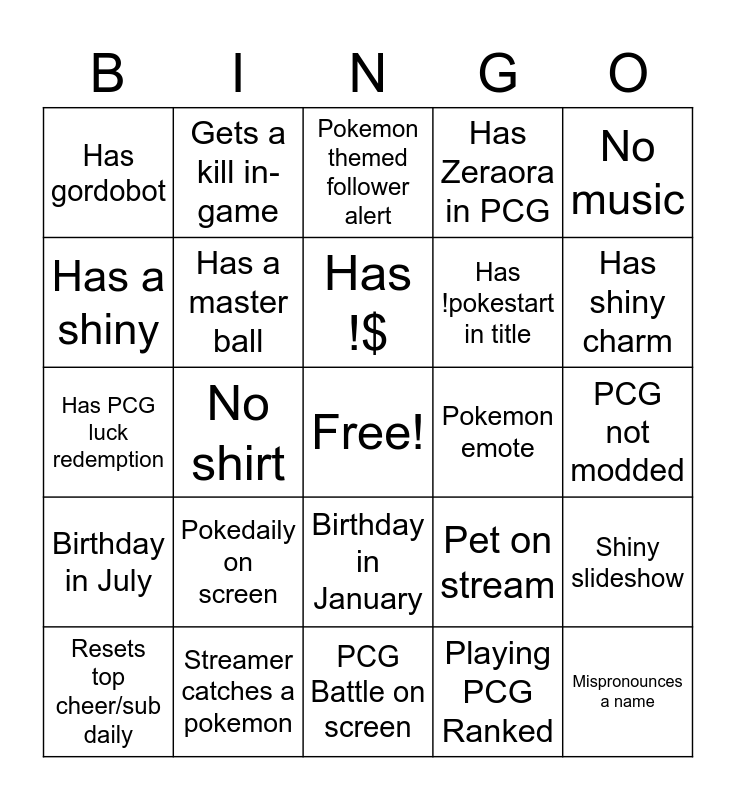 | B | I | N | G | O |
|---|---|---|---|---|
| Has gordobot | Gets a kill in-game | Pokemon themed follower alert | Has Zeraora in PCG | No music |
| Has a shiny | Has a master ball | Has !$ | Has !pokestart in title | Has shiny charm |
| Has PCG luck redemption | No shirt | Free! | Pokemon emote | PCG not modded |
| Birthday in July | Pokedaily on screen | Birthday in January | Pet on stream | Shiny slideshow |
| Resets top cheer/sub daily | Streamer catches a pokemon | PCG Battle on screen | Playing PCG Ranked | Mispronounces a name |